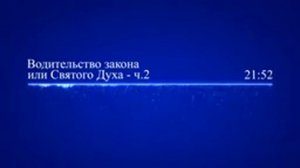 Водительство закона
или Святого Духа - ч.2

21:52